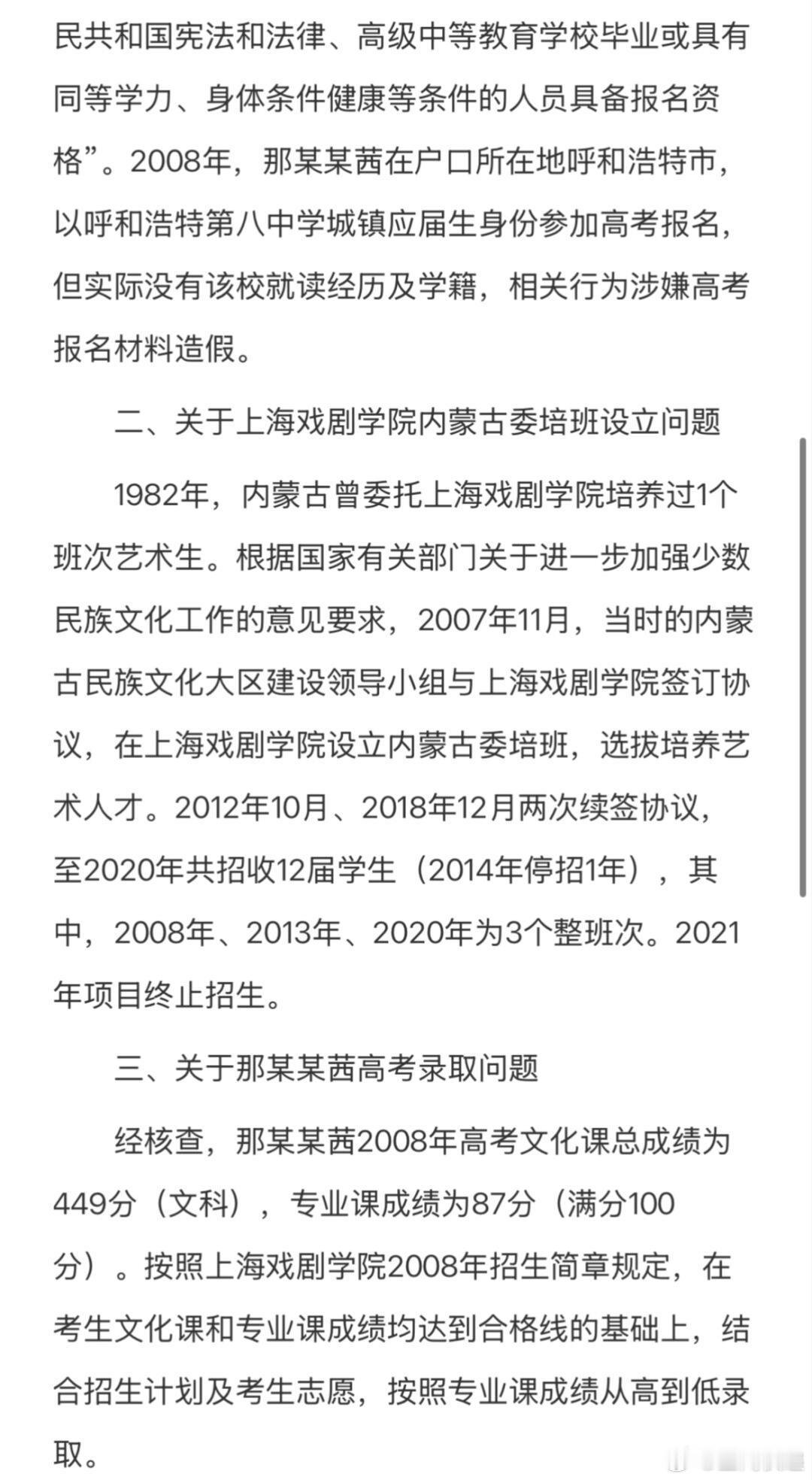 民共和国宪法和法律、高级中等教育学校毕业或具有同等学力、身体条件健康等条件的人员具备报名资格”。2008年，那某某茜在户口所在地呼和浩特市，以呼和浩特第八中学城镇应届生身份参加高考报名，但实际没有该校就读经历及学籍，相关行为涉嫌高考报名材料造假。

二、关于上海戏剧学院内蒙古委培班设立问题

1982年，内蒙古曾委托上海戏剧学院培养过1个班次艺术生。根据国家有关部门关于进一步加强少数民族文化工作的意见要求，2007年11月，当时的内蒙古民族文化大区建设领导小组与上海戏剧学院签订协议，在上海戏剧学院设立内蒙古委培班，选拔培养艺术人才。2012年10月、2018年12月两次续签协议，至2020年共招收12届学生（2014年停招1年），其中，2008年、2013年、2020年为3个整班次。2021年项目终止招生。

三、关于那某某茜高考录取问题

经核查，那某某茜2008年高考文化课总成绩为449分（文科），专业课成绩为87分（满分100分）。按照上海戏剧学院2008年招生简章规定，在考生文化课和专业课成绩均达到合格线的基础上，结合招生计划及考生志愿，按照专业课成绩从高到低录取。